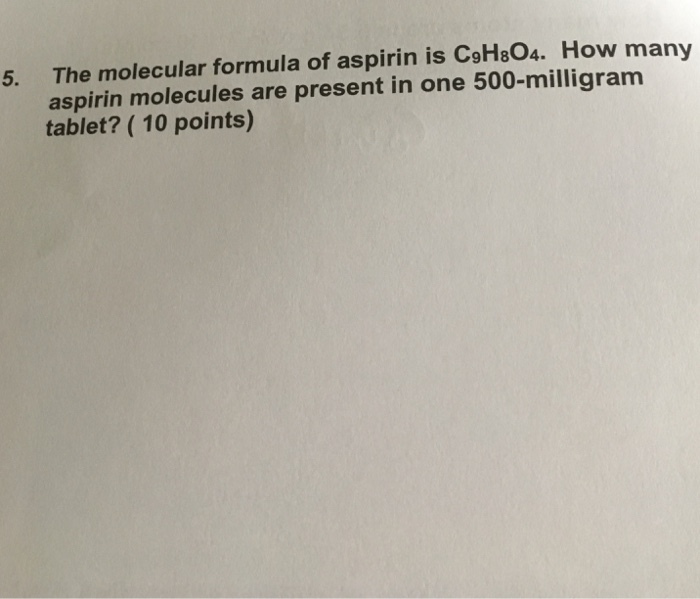 5. The molecular formula of aspirin is $C_9H_8O_4$. How many aspirin molecules are present in one 500-milligram tablet? ( 10 points)